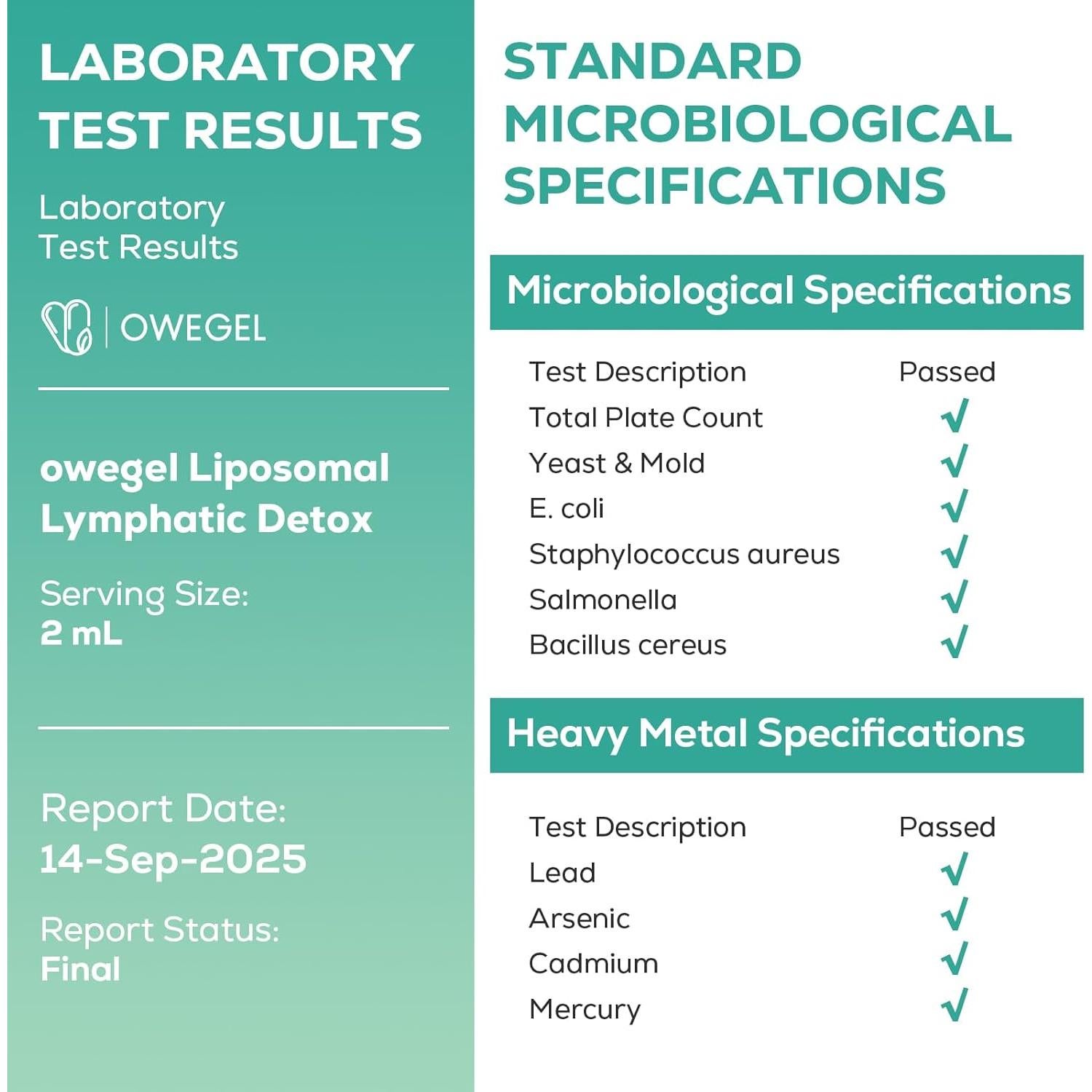 LABORATORY TEST RESULTS

Laboratory Test Results

OWEGEL

owegel Liposomal Lymphatic Detox

Serving Size:
2 mL

Report Date:
14-Sep-2025

Report Status:
Final

STANDARD MICROBIOLOGICAL SPECIFICATIONS

Microbiological Specifications

| Test Description | Passed |
|---|---|
| Total Plate Count | √ |
| Yeast & Mold | √ |
| E. coli | √ |
| Staphylococcus aureus | √ |
| Salmonella | √ |
| Bacillus cereus | √ |

Heavy Metal Specifications

| Test Description | Passed |
|---|---|
| Lead | √ |
| Arsenic | √ |
| Cadmium | √ |
| Mercury | √ |